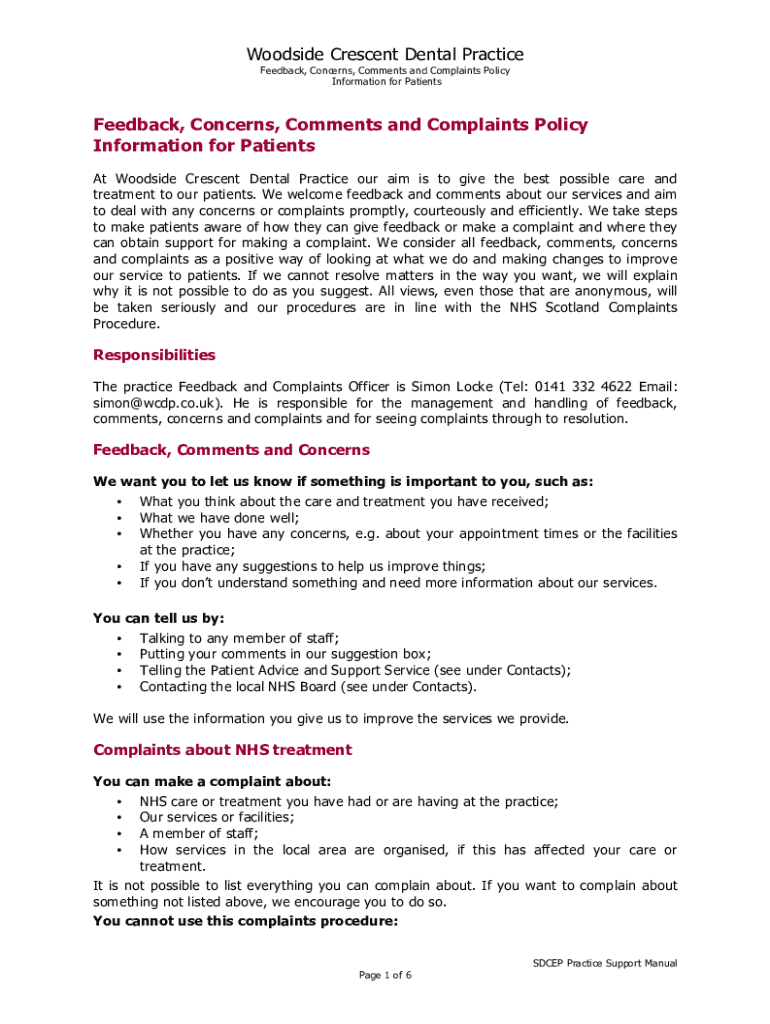 Woodside Crescent Dental Practice
Feedback, Concerns, Comments and Complaints Policy
Information for Patients

Feedback, Concerns, Comments and Complaints Policy Information for Patients

At Woodside Crescent Dental Practice our aim is to give the best possible care and treatment to our patients. We welcome feedback and comments about our services and aim to deal with any concerns or complaints promptly, courteously and efficiently. We take steps to make patients aware of how they can give feedback or make a complaint and where they can obtain support for making a complaint. We consider all feedback, comments, concerns and complaints as a positive way of looking at what we do and making changes to improve our service to patients. If we cannot resolve matters in the way you want, we will explain why it is not possible to do as you suggest. All views, even those that are anonymous, will be taken seriously and our procedures are in line with the NHS Scotland Complaints Procedure.

Responsibilities

The practice Feedback and Complaints Officer is Simon Locke (Tel: 0141 332 4622 Email: simon@wcdp.co.uk). He is responsible for the management and handling of feedback, comments, concerns and complaints and for seeing complaints through to resolution.

Feedback, Comments and Concerns

We want you to let us know if something is important to you, such as:
• What you think about the care and treatment you have received;
• What we have done well;
• Whether you have any concerns, e.g. about your appointment times or the facilities at the practice;
• If you have any suggestions to help us improve things;
• If you don't understand something and need more information about our services.

You can tell us by:
• Talking to any member of staff;
• Putting your comments in our suggestion box;
• Telling the Patient Advice and Support Service (see under Contacts);
• Contacting the local NHS Board (see under Contacts).

We will use the information you give us to improve the services we provide.

Complaints about NHS treatment

You can make a complaint about:
• NHS care or treatment you have had or are having at the practice;
• Our services or facilities;
• A member of staff;
• How services in the local area are organised, if this has affected your care or treatment.
It is not possible to list everything you can complain about. If you want to complain about something not listed above, we encourage you to do so.
You cannot use this complaints procedure:

SDCEP Practice Support Manual
Page 1 of 6